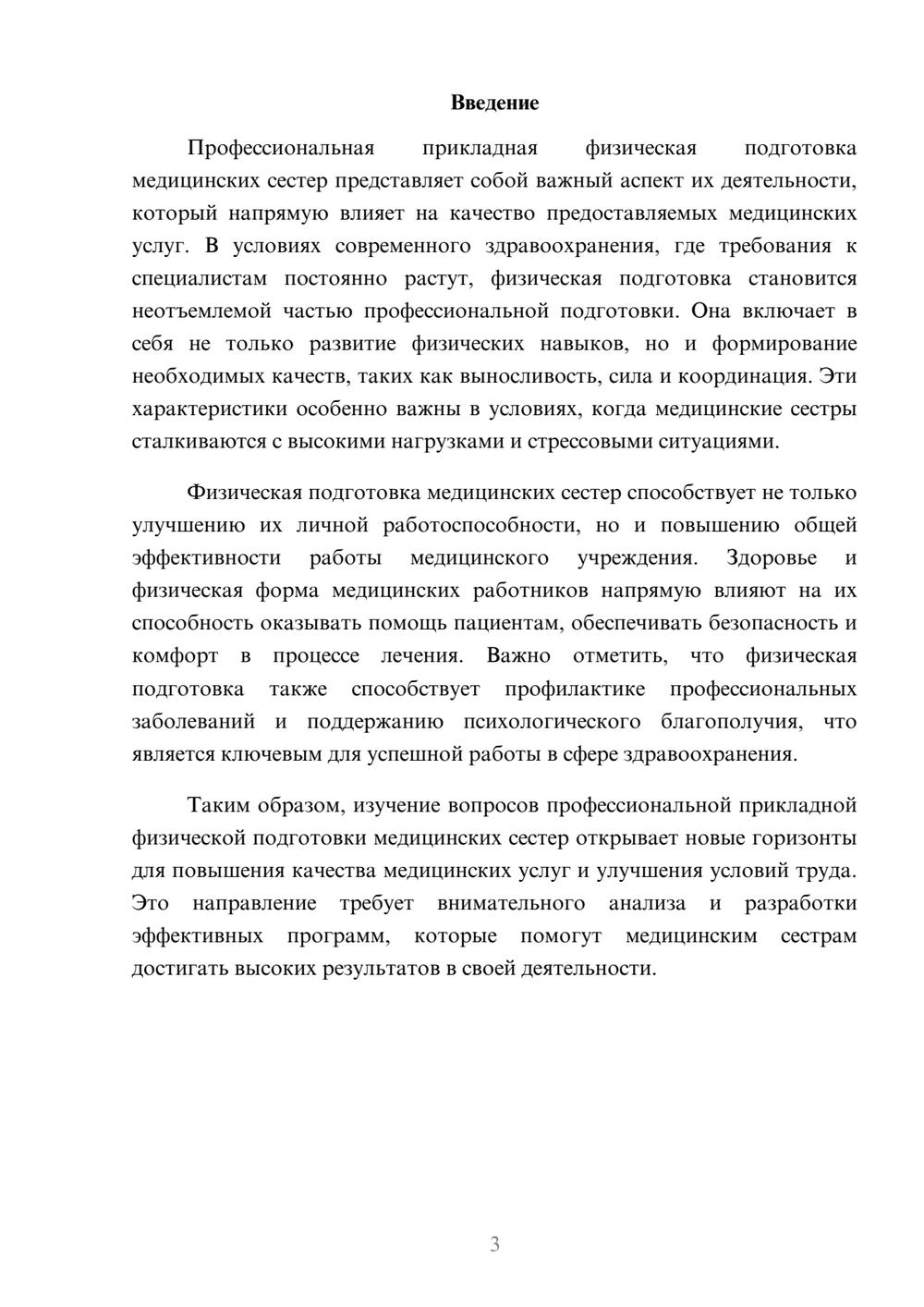 Введение

Профессиональная прикладная физическая подготовка медицинских сестер представляет собой важный аспект их деятельности, который напрямую влияет на качество предоставляемых медицинских услуг. В условиях современного здравоохранения, где требования к специалистам постоянно растут, физическая подготовка становится неотъемлемой частью профессиональной подготовки. Она включает в себя не только развитие физических навыков, но и формирование необходимых качеств, таких как выносливость, сила и координация. Эти характеристики особенно важны в условиях, когда медицинские сестры сталкиваются с высокими нагрузками и стрессовыми ситуациями.

Физическая подготовка медицинских сестер способствует не только улучшению их личной работоспособности, но и повышению общей эффективности работы медицинского учреждения. Здоровье и физическая форма медицинских работников напрямую влияют на их способность оказывать помощь пациентам, обеспечивать безопасность и комфорт в процессе лечения. Важно отметить, что физическая подготовка также способствует профилактике профессиональных заболеваний и поддержанию психологического благополучия, что является ключевым для успешной работы в сфере здравоохранения.

Таким образом, изучение вопросов профессиональной прикладной физической подготовки медицинских сестер открывает новые горизонты для повышения качества медицинских услуг и улучшения условий труда. Это направление требует внимательного анализа и разработки эффективных программ, которые помогут медицинским сестрам достигать высоких результатов в своей деятельности.

3